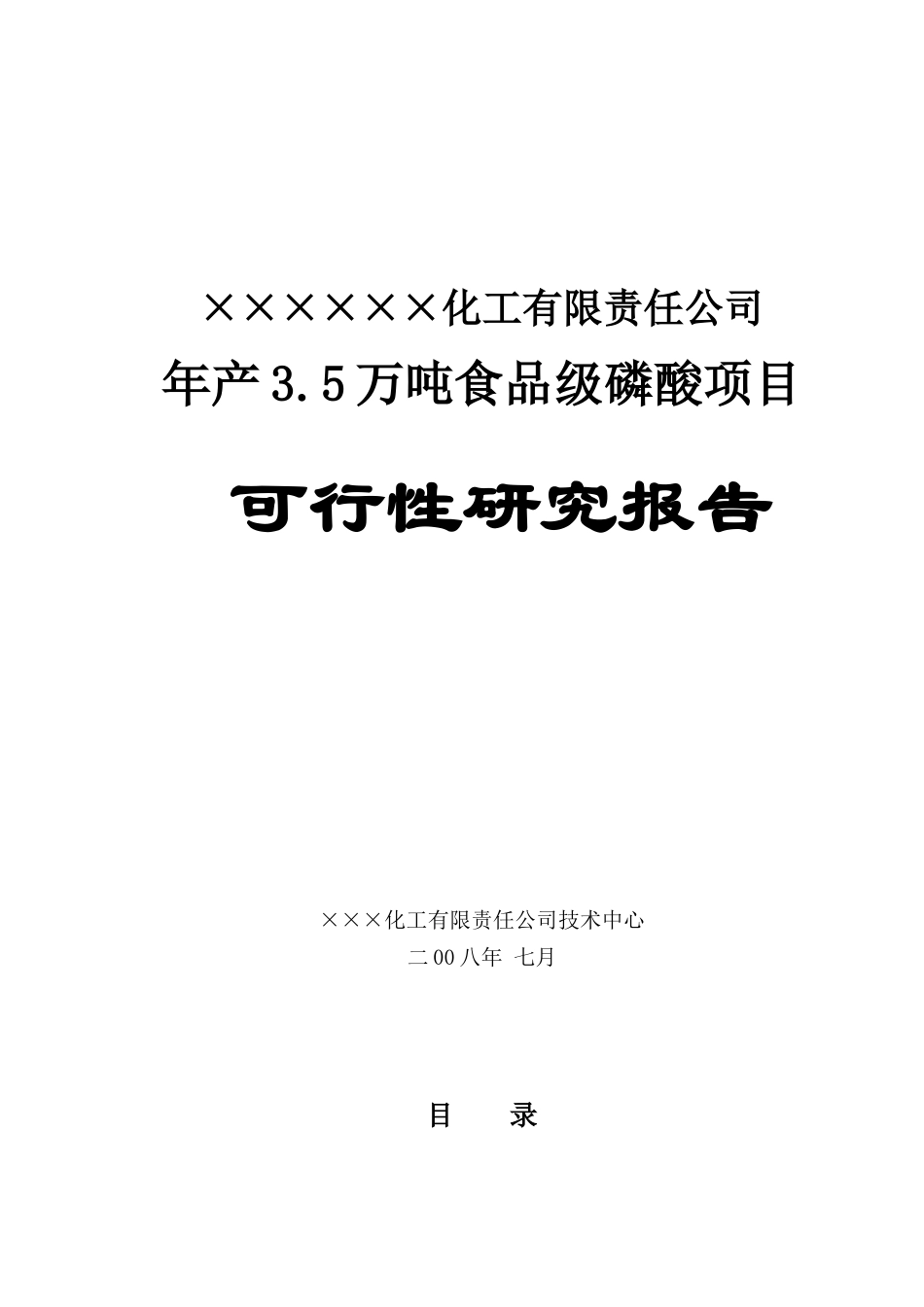 ××××××化工有限责任公司

年产3.5万吨食品级磷酸项目

可行性研究报告

×××化工有限责任公司技术中心

二00八年 七月

目 录